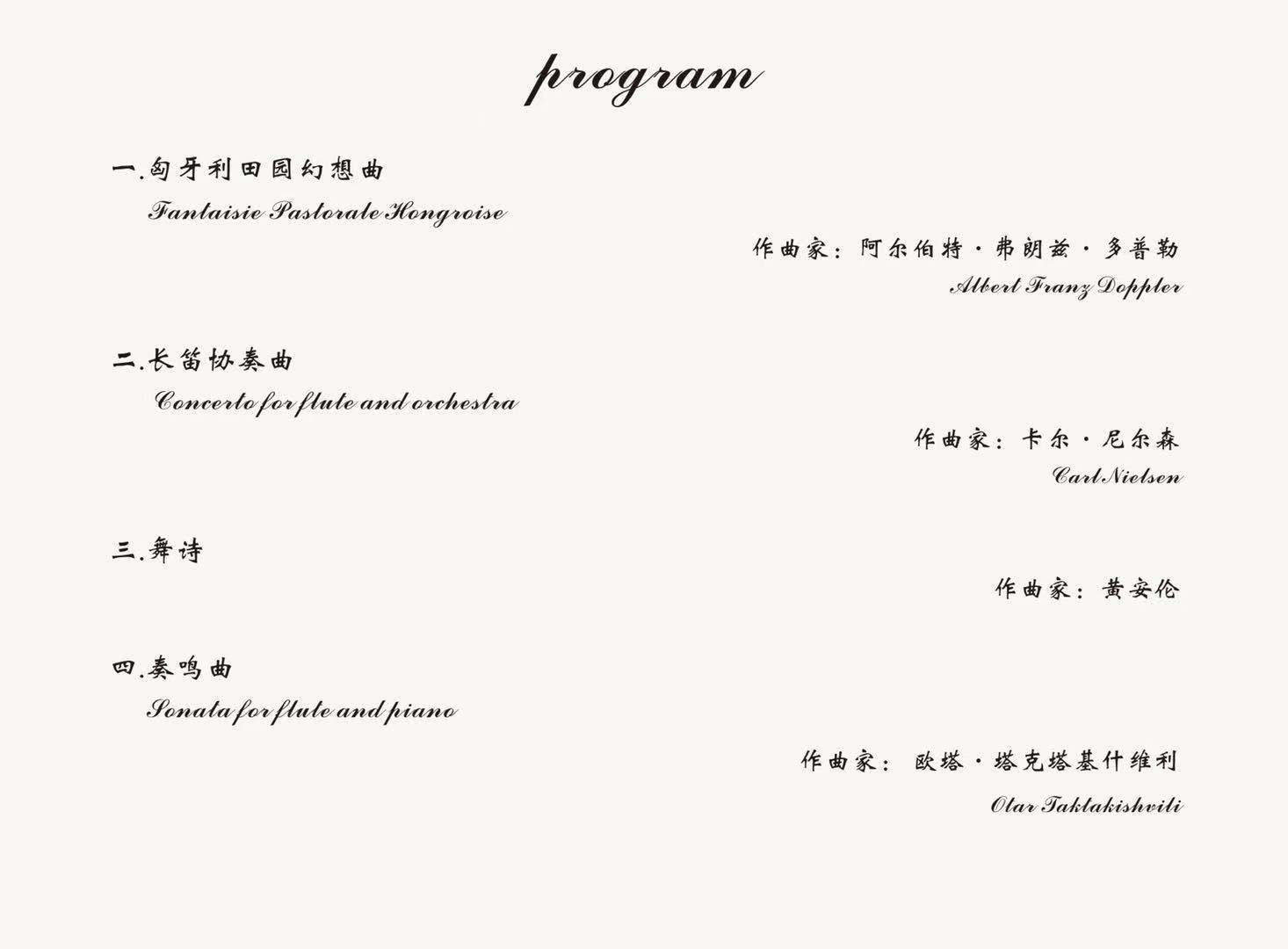 program

一.匈牙利田园幻想曲
Fantaisie Pastorale Hongroise

作曲家：阿尔伯特·弗朗兹·多普勒
Albert Franz Doppler

二.长笛协奏曲
Concerto for flute and orchestra

作曲家：卡尔·尼尔森
Carl Nielsen

三.舞诗

作曲家：黄安伦

四.奏鸣曲
Sonata for flute and piano

作曲家：欧塔·塔克塔基什维利
Otar Taktakishvili